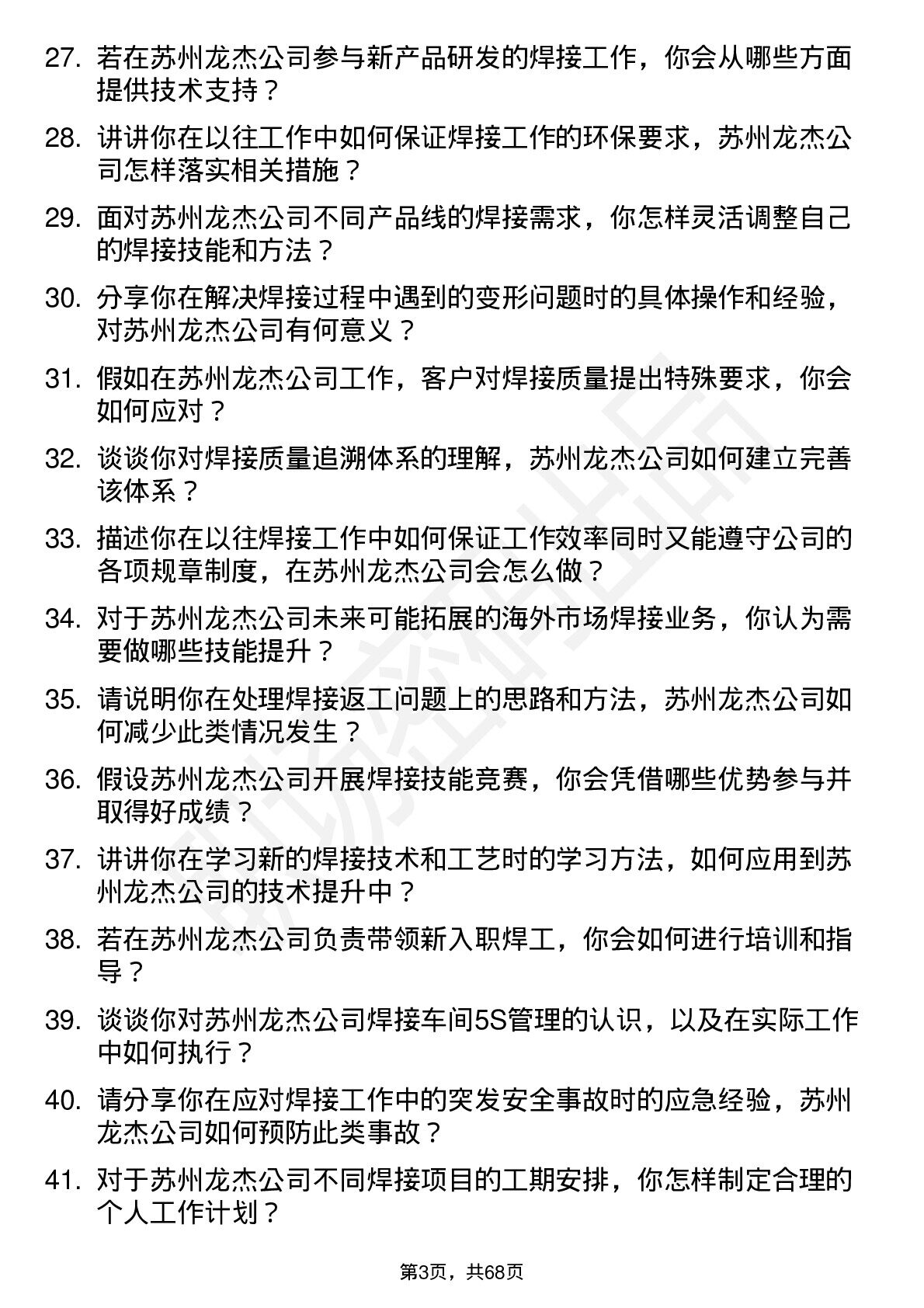 27. 若在苏州龙杰公司参与新产品研发的焊接工作，你会从哪些方面提供技术支持？

28. 讲讲你在以往工作中如何保证焊接工作的环保要求，苏州龙杰公司怎样落实相关措施？

29. 面对苏州龙杰公司不同产品线的焊接需求，你怎样灵活调整自己的焊接技能和方法？

30. 分享你在解决焊接过程中遇到的变形问题时的具体操作和经验，对苏州龙杰公司有何意义？

31. 假如在苏州龙杰公司工作，客户对焊接质量提出特殊要求，你会如何应对？

32. 谈谈你对焊接质量追溯体系的理解，苏州龙杰公司如何建立完善该体系？

33. 描述你在以往焊接工作中如何保证工作效率同时又能遵守公司的各项规章制度，在苏州龙杰公司会怎么做？

34. 对于苏州龙杰公司未来可能拓展的海外市场焊接业务，你认为需要做哪些技能提升？

35. 请说明你在处理焊接返工问题上的思路和方法，苏州龙杰公司如何减少此类情况发生？

36. 假设苏州龙杰公司开展焊接技能竞赛，你会凭借哪些优势参与并取得好成绩？

37. 讲讲你在学习新的焊接技术和工艺时的学习方法，如何应用到苏州龙杰公司的技术提升中？

38. 若在苏州龙杰公司负责带领新入职焊工，你会如何进行培训和指导？

39. 谈谈你对苏州龙杰公司焊接车间5S管理的认识，以及在实际工作中如何执行？

40. 请分享你在应对焊接工作中的突发安全事故时的应急经验，苏州龙杰公司如何预防此类事故？

41. 对于苏州龙杰公司不同焊接项目的工期安排，你怎样制定合理的个人工作计划？

第3页，共68页